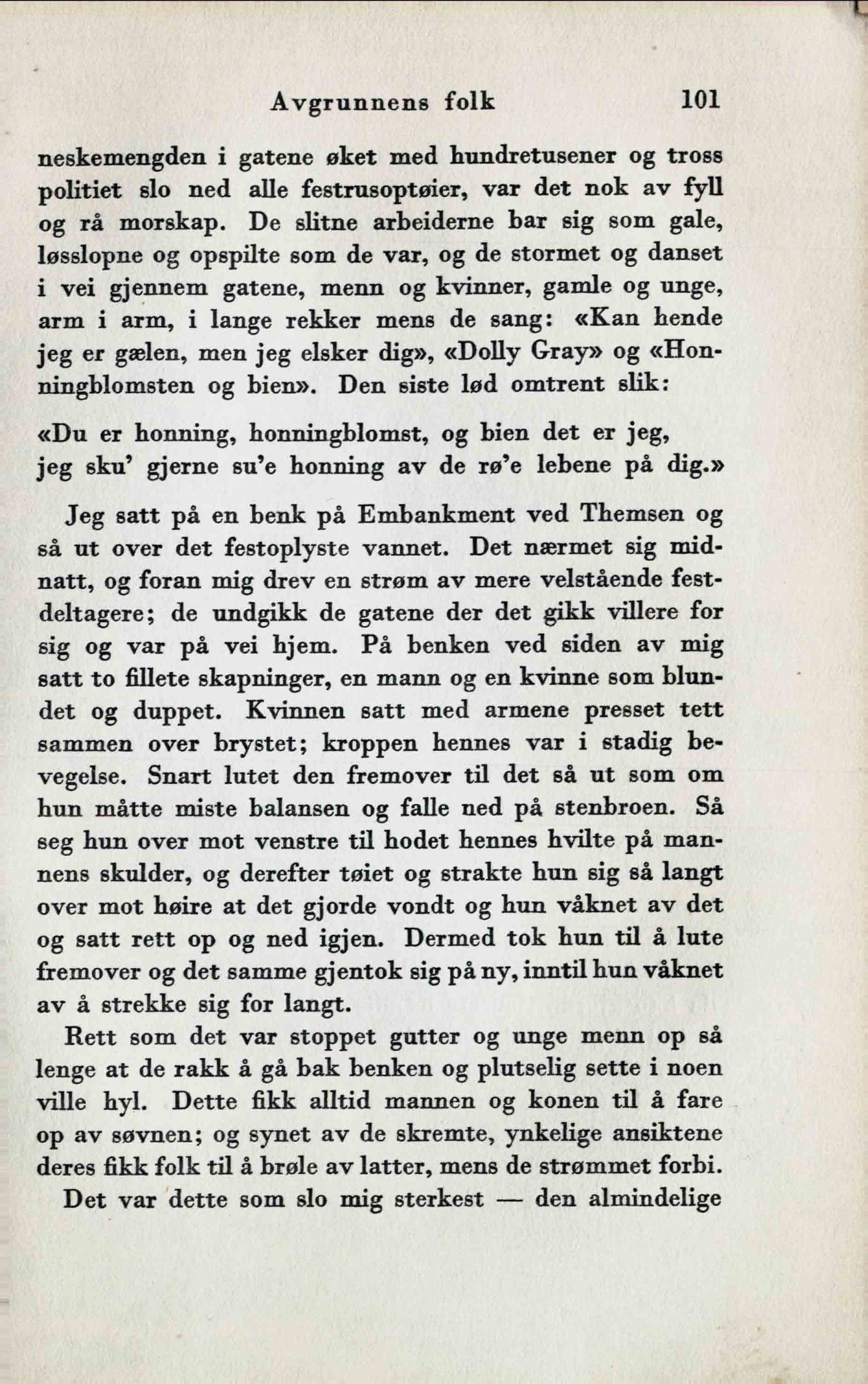 Avgrunnens folk 101

neskemengden i gatene øket med hundretusener og tross politiet slo ned alle festrusoptøier, var det nok av fyll og rå morskap. De slitne arbeiderne bar sig som gale, løsslopne og opspilte som de var, og de stormet og danset i vei gjennem gatene, menn og kvinner, gamle og unge, arm i arm, i lange rekker mens de sang: «Kan hende jeg er gælen, men jeg elsker dig», «Dolly Gray» og «Honningblomsten og bien». Den siste lød omtrent slik:

«Du er honning, honningblomst, og bien det er jeg, jeg sku' gjerne su'e honning av de rø'e lebene på dig.»

Jeg satt på en benk på Embankment ved Themsen og så ut over det festoplyste vannet. Det nærmet sig midnatt, og foran mig drev en strøm av mere velstående festdeltagere; de undgikk de gatene der det gikk villere for sig og var på vei hjem. På benken ved siden av mig satt to fillete skapninger, en mann og en kvinne som blundet og duppet. Kvinnen satt med armene presset tett sammen over brystet; kroppen hennes var i stadig bevegelse. Snart lutet den fremover til det så ut som om hun måtte miste balansen og falle ned på stenbroen. Så seg hun over mot venstre til hodet hennes hvilte på mannens skulder, og derefter tøiet og strakte hun sig så langt over mot høire at det gjorde vondt og hun våknet av det og satt rett op og ned igjen. Dermed tok hun til å lute fremover og det samme gjentok sig på ny, inntil hun våknet av å strekke sig for langt.

Rett som det var stoppet gutter og unge menn op så lenge at de rakk å gå bak benken og plutselig sette i noen ville hyl. Dette fikk alltid mannen og konen til å fare op av søvnen; og synet av de skremte, ynkelige ansiktene deres fikk folk til å brøle av latter, mens de strømmet forbi.

Det var dette som slo mig sterkest — den almindelige